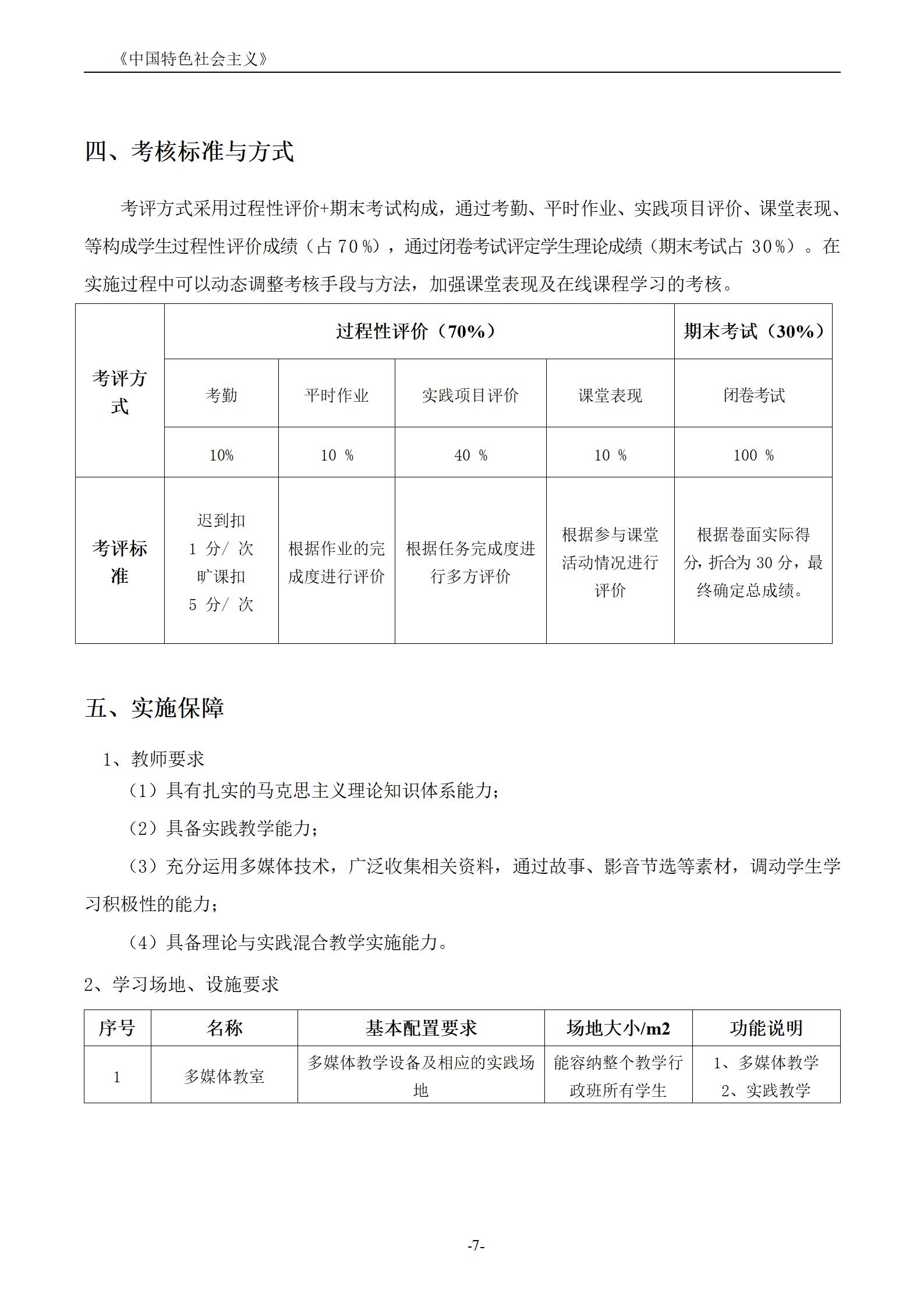 《中国特色社会主义》

四、考核标准与方式

考评方式采用过程性评价+期末考试构成，通过考勤、平时作业、实践项目评价、课堂表现、等构成学生过程性评价成绩（占 70％），通过闭卷考试评定学生理论成绩（期末考试占 30％）。在实施过程中可以动态调整考核手段与方法，加强课堂表现及在线课程学习的考核。

| 考评方式 | 过程性评价（70%） | | | | 期末考试（30%） |
|---|---|---|---|---|---|
| | 考勤 | 平时作业 | 实践项目评价 | 课堂表现 | 闭卷考试 |
| | 10% | 10 % | 40 % | 10 % | 100 % |
| 考评标准 | 迟到扣 1 分/ 次 旷课扣 5 分/ 次 | 根据作业的完成度进行评价 | 根据任务完成度进行多方评价 | 根据参与课堂活动情况进行评价 | 根据卷面实际得分，折合为 30 分，最终确定总成绩。 |

五、实施保障

1、教师要求

（1）具有扎实的马克思主义理论知识体系能力；

（2）具备实践教学能力；

（3）充分运用多媒体技术，广泛收集相关资料，通过故事、影音节选等素材，调动学生学习积极性的能力；

（4）具备理论与实践混合教学实施能力。

2、学习场地、设施要求

| 序号 | 名称 | 基本配置要求 | 场地大小/m2 | 功能说明 |
|---|---|---|---|---|
| 1 | 多媒体教室 | 多媒体教学设备及相应的实践场地 | 能容纳整个教学行政班所有学生 | 1、多媒体教学 2、实践教学 |

-7-